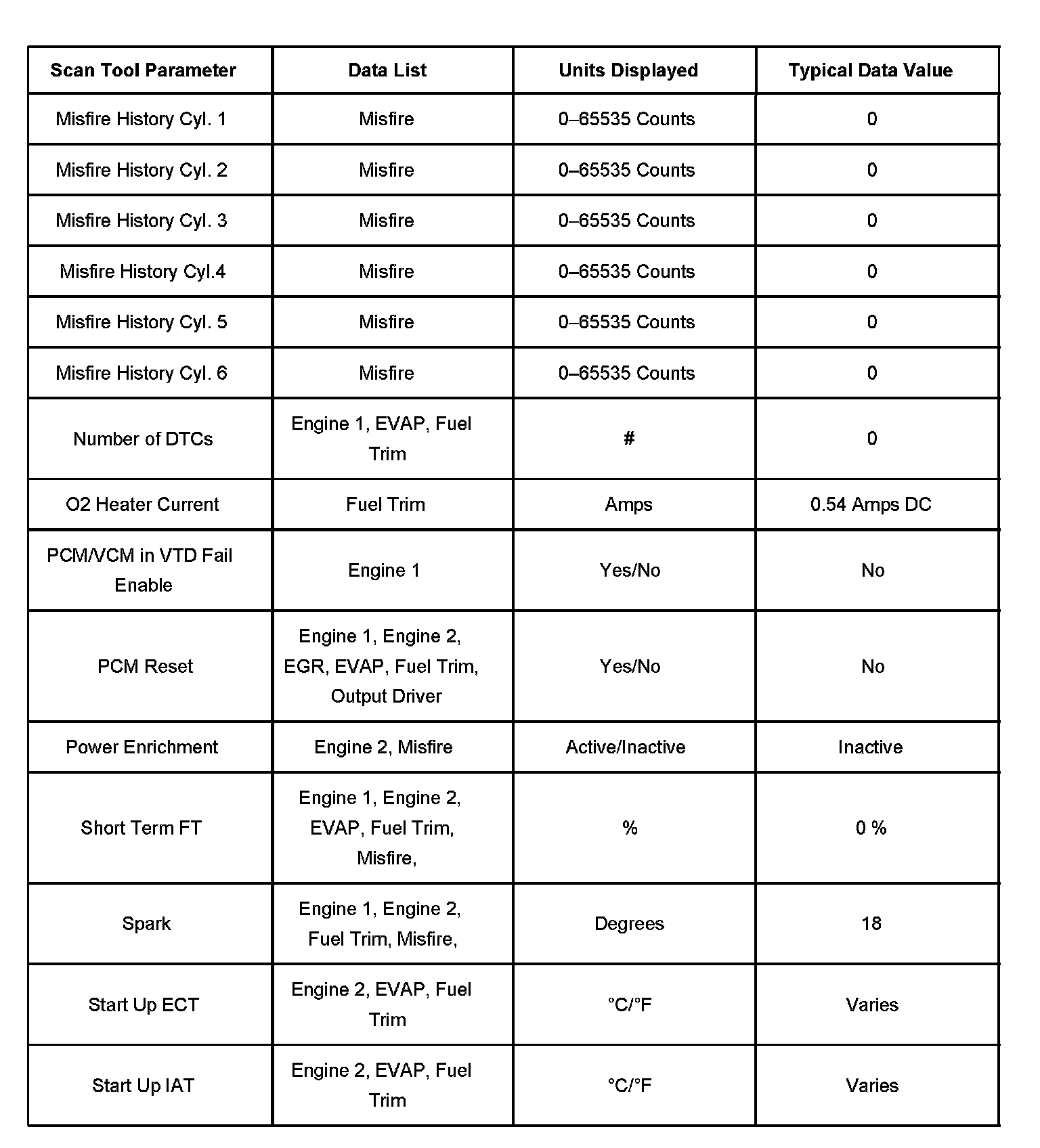 | Scan Tool Parameter | Data List | Units Displayed | Typical Data Value |
|---|---|---|---|
| Misfire History Cyl. 1 | Misfire | 0–65535 Counts | 0 |
| Misfire History Cyl. 2 | Misfire | 0–65535 Counts | 0 |
| Misfire History Cyl. 3 | Misfire | 0–65535 Counts | 0 |
| Misfire History Cyl.4 | Misfire | 0–65535 Counts | 0 |
| Misfire History Cyl. 5 | Misfire | 0–65535 Counts | 0 |
| Misfire History Cyl. 6 | Misfire | 0–65535 Counts | 0 |
| Number of DTCs | Engine 1, EVAP, Fuel Trim | # | 0 |
| O2 Heater Current | Fuel Trim | Amps | 0.54 Amps DC |
| PCM/VCM in VTD Fail Enable | Engine 1 | Yes/No | No |
| PCM Reset | Engine 1, Engine 2, EGR, EVAP, Fuel Trim, Output Driver | Yes/No | No |
| Power Enrichment | Engine 2, Misfire | Active/Inactive | Inactive |
| Short Term FT | Engine 1, Engine 2, EVAP, Fuel Trim, Misfire, | % | 0 % |
| Spark | Engine 1, Engine 2, Fuel Trim, Misfire, | Degrees | 18 |
| Start Up ECT | Engine 2, EVAP, Fuel Trim | °C/°F | Varies |
| Start Up IAT | Engine 2, EVAP, Fuel Trim | °C/°F | Varies |